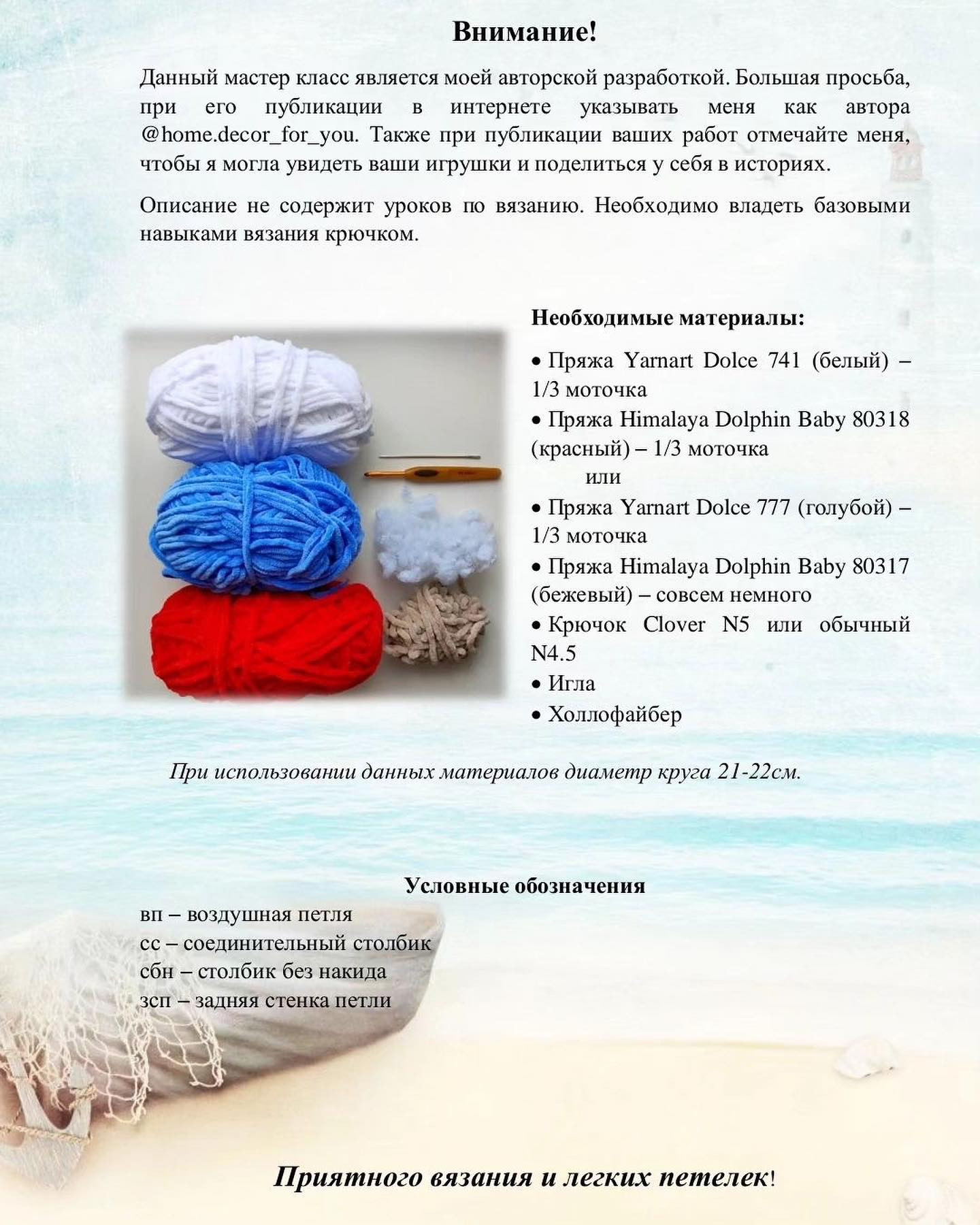 Внимание!

Данный мастер класс является моей авторской разработкой. Большая просьба, при его публикации в интернете указывать меня как автора @home.decor_for_you. Также при публикации ваших работ отмечайте меня, чтобы я могла увидеть ваши игрушки и поделиться у себя в историях.

Описание не содержит уроков по вязанию. Необходимо владеть базовыми навыками вязания крючком.

Необходимые материалы:

• Пряжа Yarnart Dolce 741 (белый) – 1/3 моточка
• Пряжа Himalaya Dolphin Baby 80318 (красный) – 1/3 моточка
или
• Пряжа Yarnart Dolce 777 (голубой) – 1/3 моточка
• Пряжа Himalaya Dolphin Baby 80317 (бежевый) – совсем немного
• Крючок Clover N5 или обычный N4.5
• Игла
• Холлофайбер

При использовании данных материалов диаметр круга 21-22см.

Условные обозначения
вп – воздушная петля
сс – соединительный столбик
сбн – столбик без накида
зсп – задняя стенка петли

Приятного вязания и легких петелек!